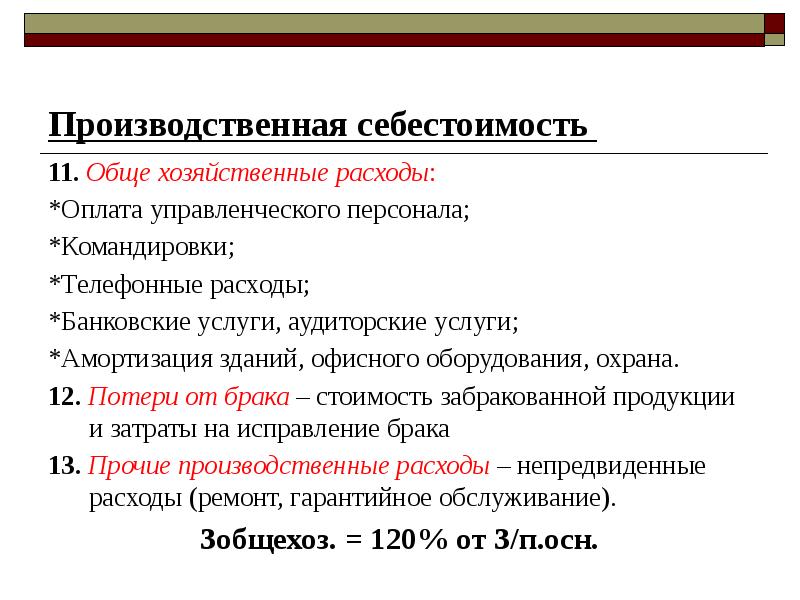 Производственная себестоимость

11. Обще хозяйственные расходы:

*Оплата управленческого персонала;

*Командировки;

*Телефонные расходы;

*Банковские услуги, аудиторские услуги;

*Амортизация зданий, офисного оборудования, охрана.

12. Потери от брака – стоимость забракованной продукции и затраты на исправление брака

13. Прочие производственные расходы – непредвиденные расходы (ремонт, гарантийное обслуживание).

Зобщехоз. = 120% от З/п.осн.